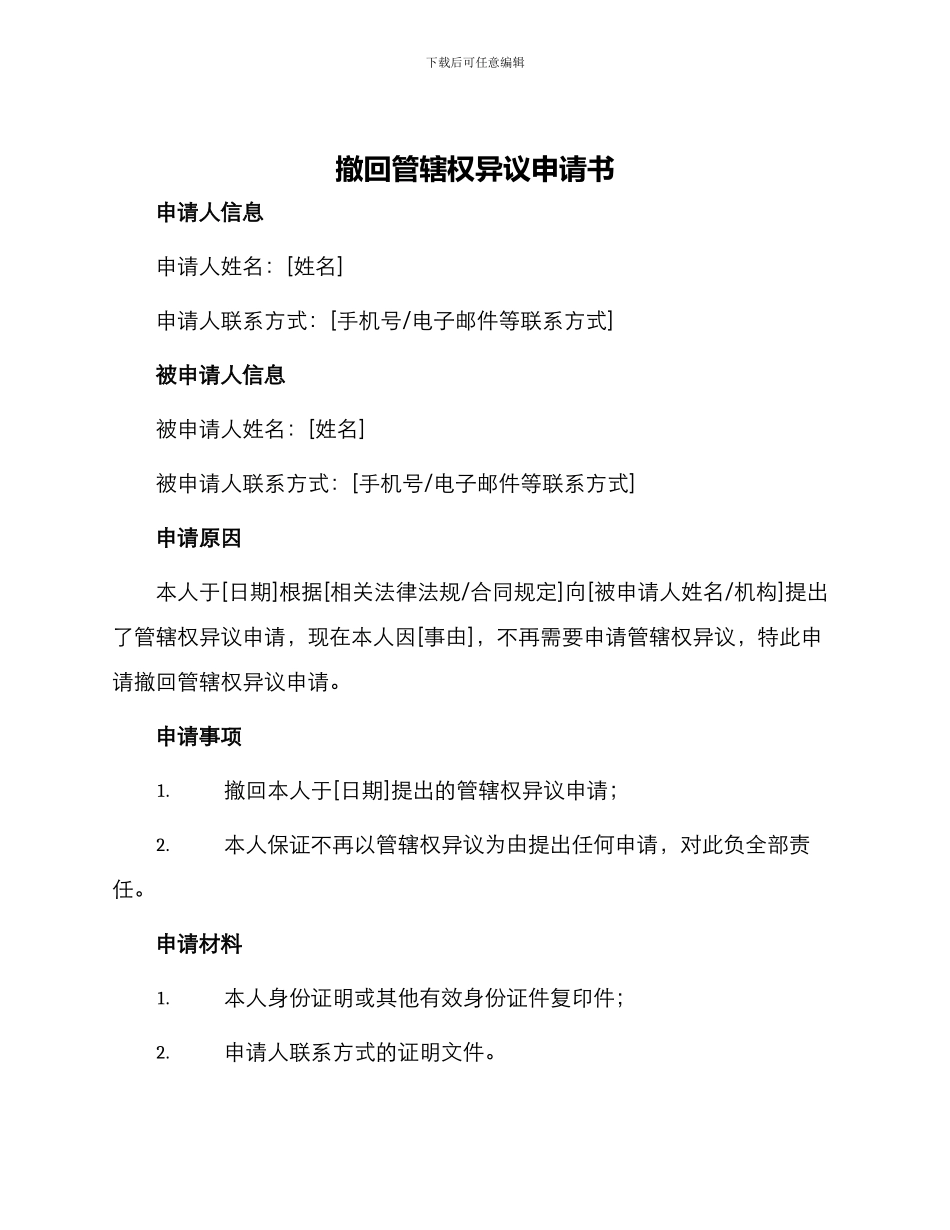 下载后可任意编辑

撤回管辖权异议申请书

申请人信息

申请人姓名：[姓名]

申请人联系方式：[手机号/电子邮件等联系方式]

被申请人信息

被申请人姓名：[姓名]

被申请人联系方式：[手机号/电子邮件等联系方式]

申请原因

本人于[日期]根据[相关法律法规/合同规定]向[被申请人姓名/机构]提出了管辖权异议申请，现在本人因[事由]，不再需要申请管辖权异议，特此申请撤回管辖权异议申请。

申请事项

1. 撤回本人于[日期]提出的管辖权异议申请；

2. 本人保证不再以管辖权异议为由提出任何申请，对此负全部责任。

申请材料

1. 本人身份证明或其他有效身份证件复印件；

2. 申请人联系方式的证明文件。